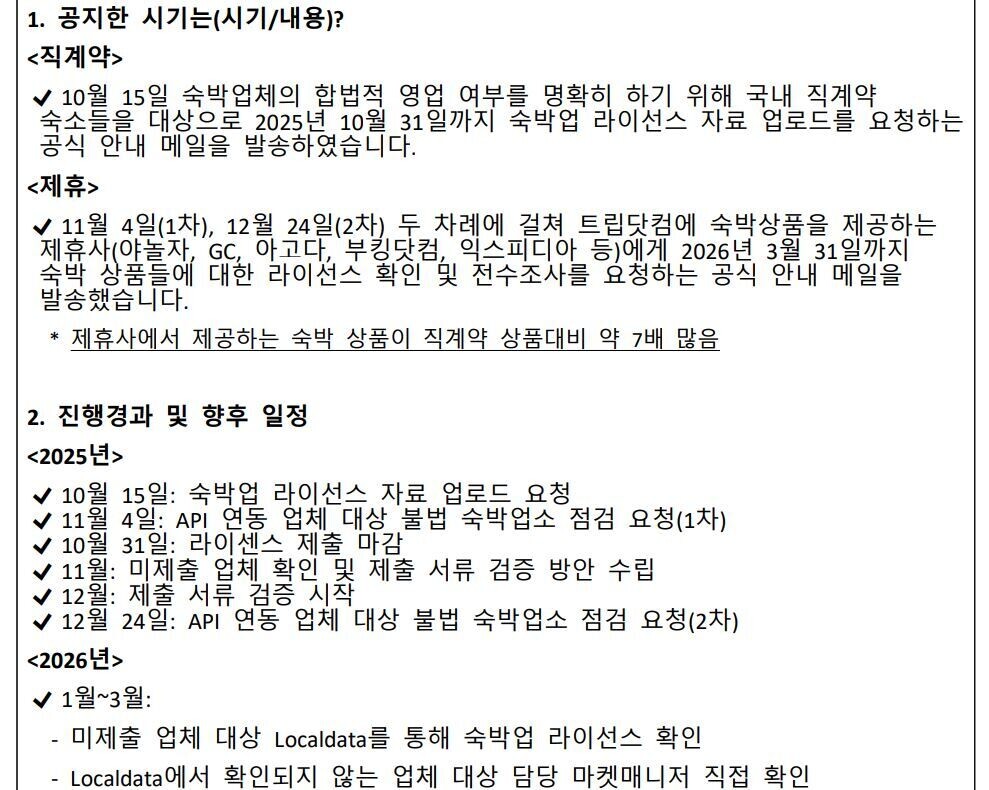 1. 공지한 시기는(시기/내용)?

<직계약>

✔ 10월 15일 숙박업체의 합법적 영업 여부를 명확히 하기 위해 국내 직계약 숙소들을 대상으로 2025년 10월 31일까지 숙박업 라이선스 자료 업로드를 요청하는 공식 안내 메일을 발송하였습니다.

<제휴>

✔ 11월 4일(1차), 12월 24일(2차) 두 차례에 걸쳐 트립닷컴에 숙박상품을 제공하는 제휴사(야놀자, GC, 아고다, 부킹닷컴, 익스피디아 등)에게 2026년 3월 31일까지 숙박 상품들에 대한 라이선스 확인 및 전수조사를 요청하는 공식 안내 메일을 발송했습니다.

* 제휴사에서 제공하는 숙박 상품이 직계약 상품대비 약 7배 많음

2. 진행경과 및 향후 일정

<2025년>

✔ 10월 15일: 숙박업 라이선스 자료 업로드 요청
✔ 11월 4일: API 연동 업체 대상 불법 숙박업소 점검 요청(1차)
✔ 10월 31일: 라이센스 제출 마감
✔ 11월: 미제출 업체 확인 및 제출 서류 검증 방안 수립
✔ 12월: 제출 서류 검증 시작
✔ 12월 24일: API 연동 업체 대상 불법 숙박업소 점검 요청(2차)

<2026년>

✔ 1월~3월:

- 미제출 업체 대상 Localdata를 통해 숙박업 라이선스 확인

- Localdata에서 확인되지 않는 업체 대상 담당 마켓매니저 직접 확인